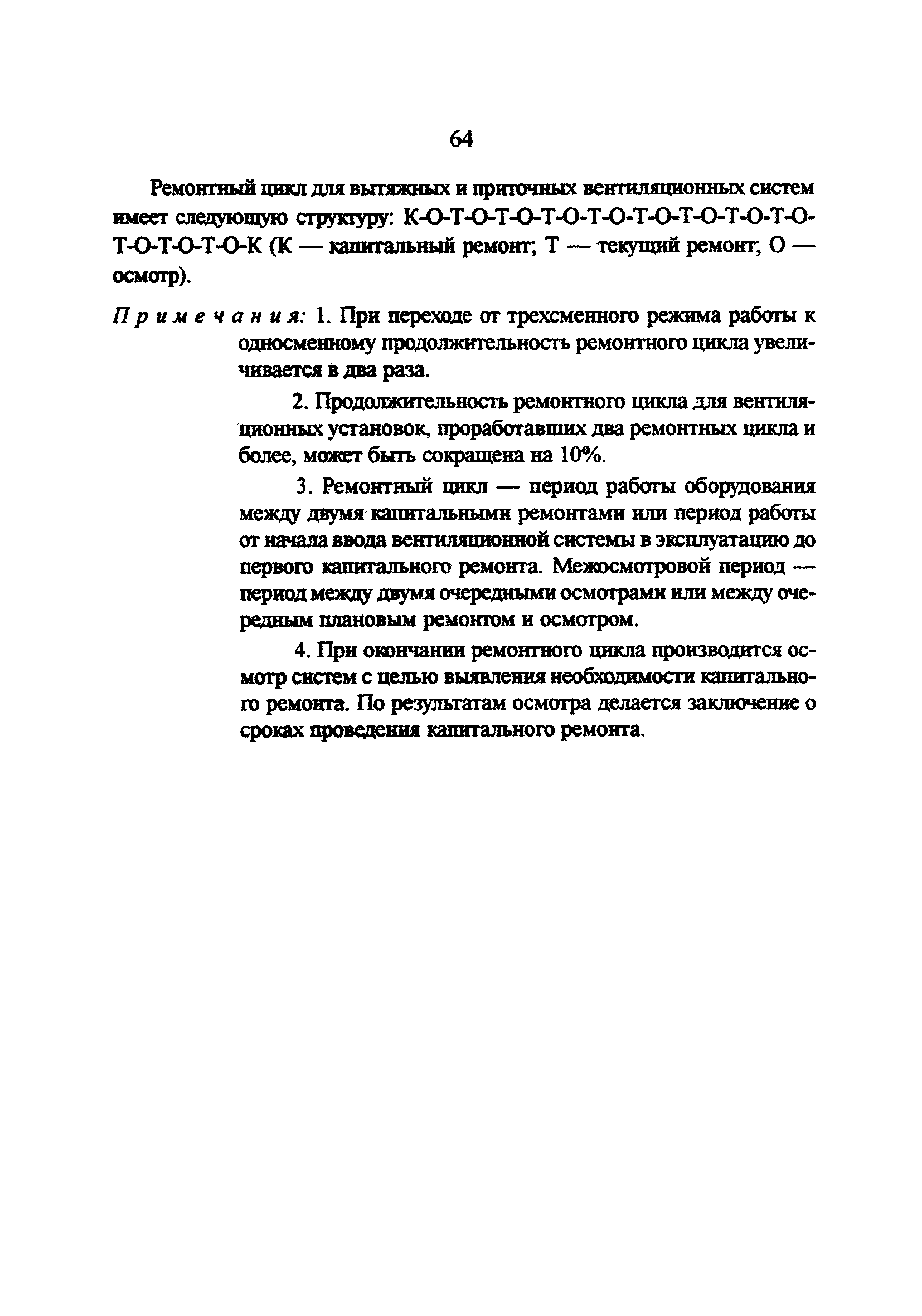 64

Ремонтный цикл для вытяжных и приточных вентиляционных систем имеет следующую структуру: К-О-Т-О-Т-О-Т-О-Т-О-Т-О-Т-О-Т-О-Т-О-Т-О-Т-О-Т-О-К (К — капитальный ремонт; Т — текущий ремонт; О — осмотр).

Примечания: 1. При переходе от трехсменного режима работы к односменному продолжительность ремонтного цикла увеличивается в два раза.

2. Продолжительность ремонтного цикла для вентиляционных установок, проработавших два ремонтных цикла и более, может быть сокращена на 10%.

3. Ремонтный цикл — период работы оборудования между двумя капитальными ремонтами или период работы от начала ввода вентиляционной системы в эксплуатацию до первого капитального ремонта. Межосмотровой период — период между двумя очередными осмотрами или между очередным плановым ремонтом и осмотром.

4. При окончании ремонтного цикла производится осмотр систем с целью выявления необходимости капитального ремонта. По результатам осмотра делается заключение о сроках проведения капитального ремонта.